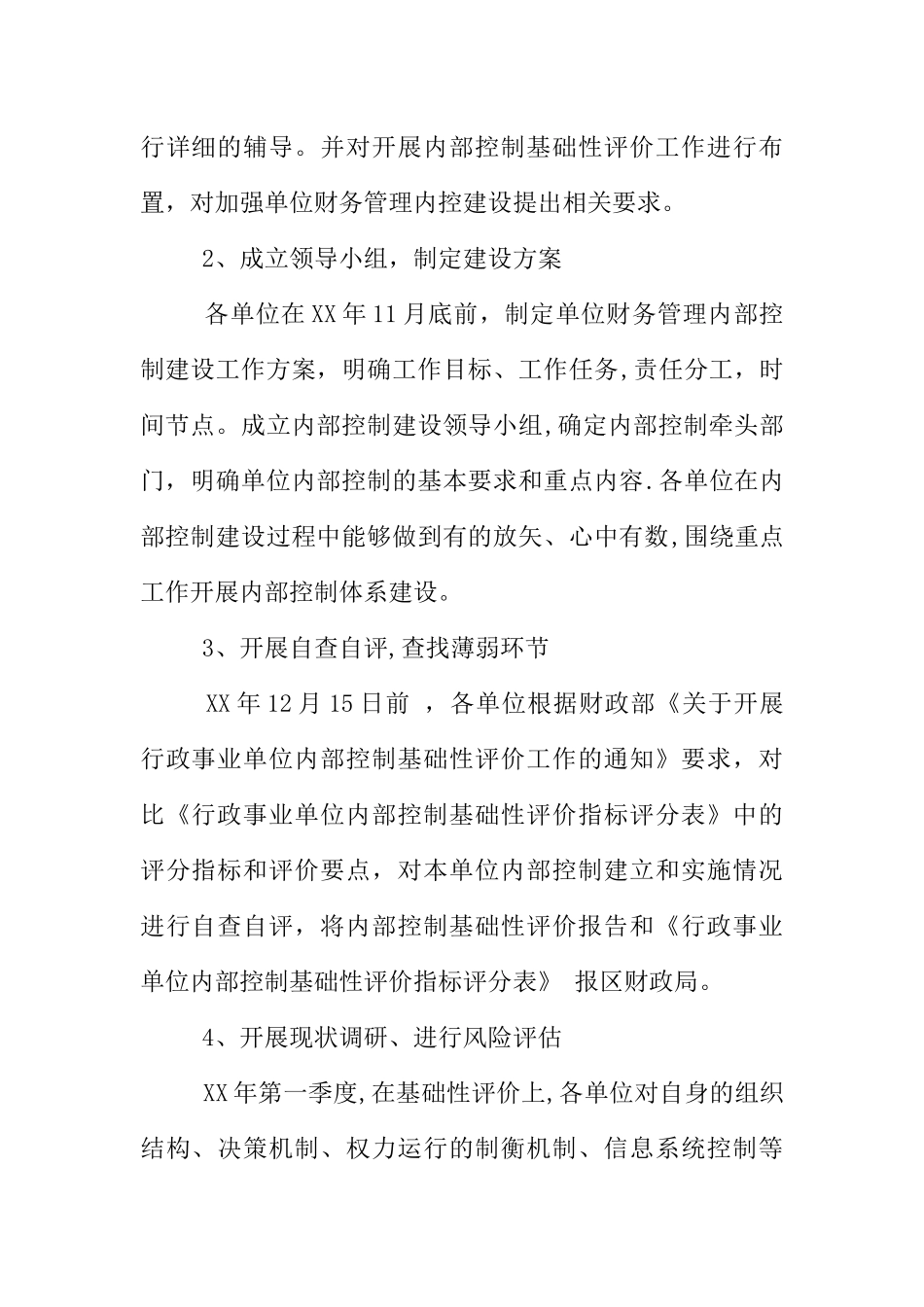 行详细的辅导。并对开展内部控制基础性评价工作进行布置，对加强单位财务管理内控建设提出相关要求。

2、成立领导小组，制定建设方案

各单位在XX年11月底前，制定单位财务管理内部控制建设工作方案，明确工作目标、工作任务,责任分工，时间节点。成立内部控制建设领导小组,确定内部控制牵头部门，明确单位内部控制的基本要求和重点内容.各单位在内部控制建设过程中能够做到有的放矢、心中有数,围绕重点工作开展内部控制体系建设。

3、开展自查自评,查找薄弱环节

XX年12月15日前 ，各单位根据财政部《关于开展行政事业单位内部控制基础性评价工作的通知》要求，对比《行政事业单位内部控制基础性评价指标评分表》中的评分指标和评价要点，对本单位内部控制建立和实施情况进行自查自评，将内部控制基础性评价报告和《行政事业单位内部控制基础性评价指标评分表》 报区财政局。

4、开展现状调研、进行风险评估

XX年第一季度,在基础性评价上,各单位对自身的组织结构、决策机制、权力运行的制衡机制、信息系统控制等